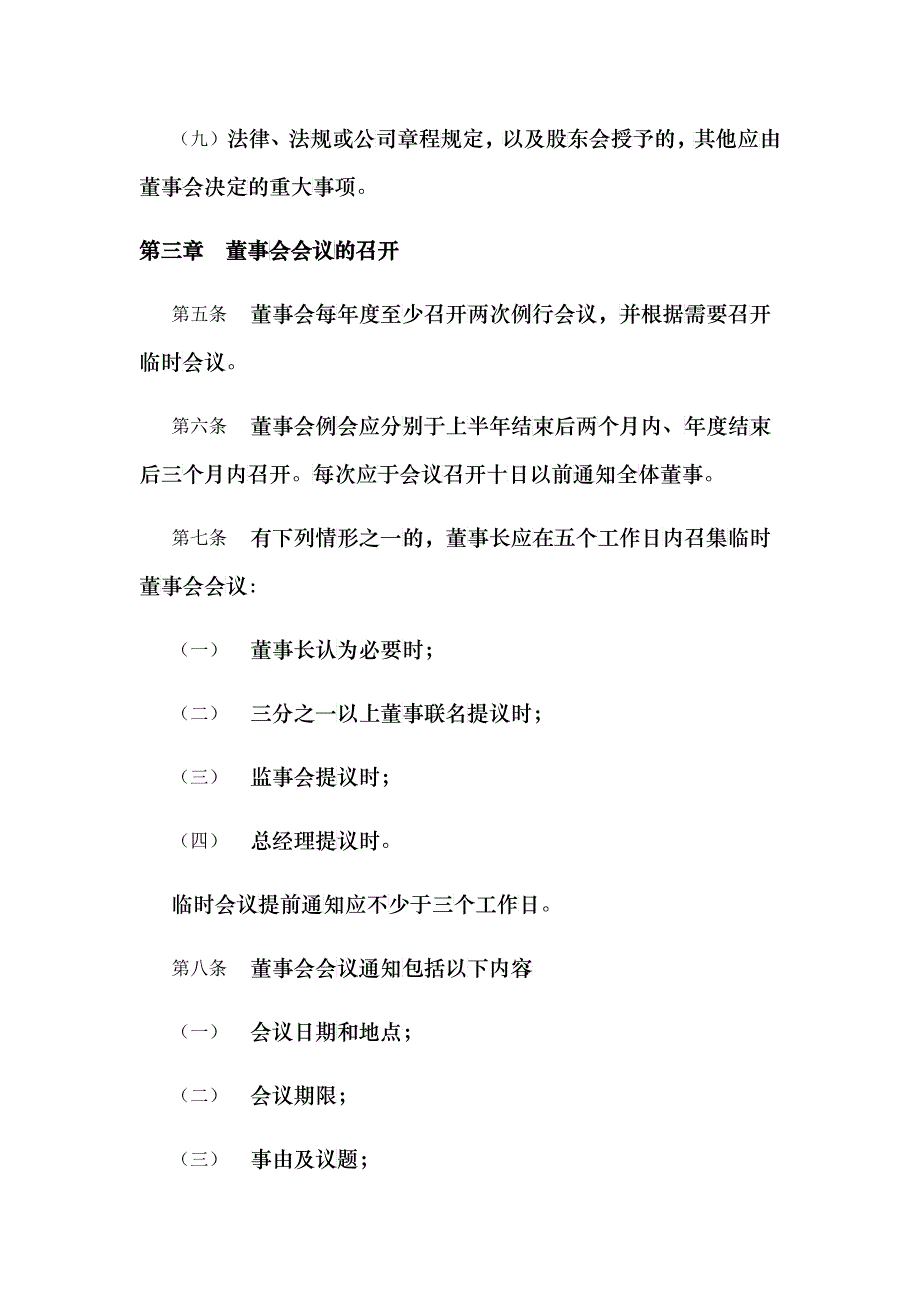 （九）法律、法规或公司章程规定，以及股东会授予的，其他应由董事会决定的重大事项。

第三章　董事会会议的召开

第五条　董事会每年度至少召开两次例行会议，并根据需要召开临时会议。

第六条　董事会例会应分别于上半年结束后两个月内、年度结束后三个月内召开。每次应于会议召开十日以前通知全体董事。

第七条　有下列情形之一的，董事长应在五个工作日内召集临时董事会会议：

（一）　董事长认为必要时；

（二）　三分之一以上董事联名提议时；

（三）　监事会提议时；

（四）　总经理提议时。

临时会议提前通知应不少于三个工作日。

第八条　董事会会议通知包括以下内容

（一）　会议日期和地点；

（二）　会议期限；

（三）　事由及议题；